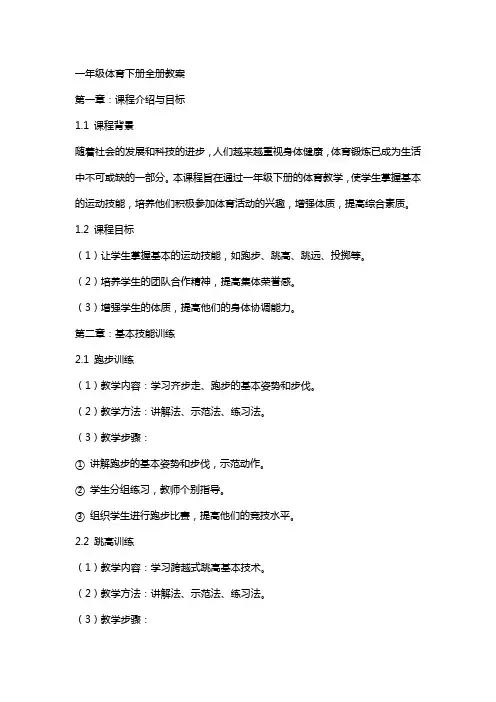 一年级体育下册全册教案

第一章：课程介绍与目标

1.1 课程背景

随着社会的发展和科技的进步，人们越来越重视身体健康，体育锻炼已成为生活中不可或缺的一部分。本课程旨在通过一年级下册的体育教学，使学生掌握基本的运动技能，培养他们积极参加体育活动的兴趣，增强体质，提高综合素质。

1.2 课程目标

（1）让学生掌握基本的运动技能，如跑步、跳高、跳远、投掷等。

（2）培养学生的团队合作精神，提高集体荣誉感。

（3）增强学生的体质，提高他们的身体协调能力。

第二章：基本技能训练

2.1 跑步训练

（1）教学内容：学习齐步走、跑步的基本姿势和步伐。

（2）教学方法：讲解法、示范法、练习法。

（3）教学步骤：

① 讲解跑步的基本姿势和步伐，示范动作。

② 学生分组练习，教师个别指导。

③ 组织学生进行跑步比赛，提高他们的竞技水平。

2.2 跳高训练

（1）教学内容：学习跨越式跳高基本技术。

（2）教学方法：讲解法、示范法、练习法。

（3）教学步骤：